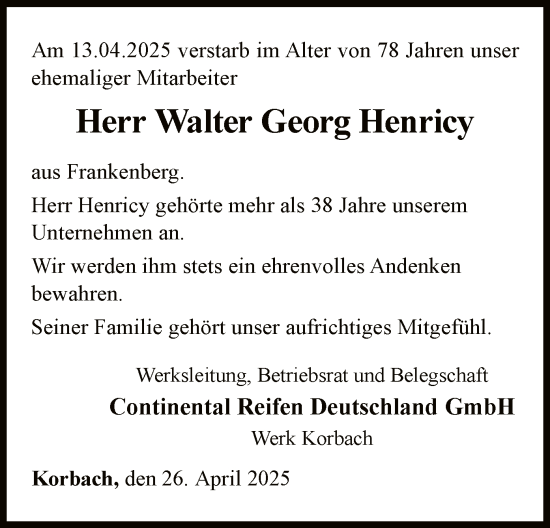 Am 13.04.2025 verstarb im Alter von 78 Jahren unser ehemaliger Mitarbeiter

Herr Walter Georg Henricy

aus Frankenberg.

Herr Henricy gehörte mehr als 38 Jahre unserem Unternehmen an.

Wir werden ihm stets ein ehrenvolles Andenken bewahren.

Seiner Familie gehört unser aufrichtiges Mitgefühl.

Werksleitung, Betriebsrat und Belegschaft
Continental Reifen Deutschland GmbH
Werk Korbach

Korbach, den 26. April 2025